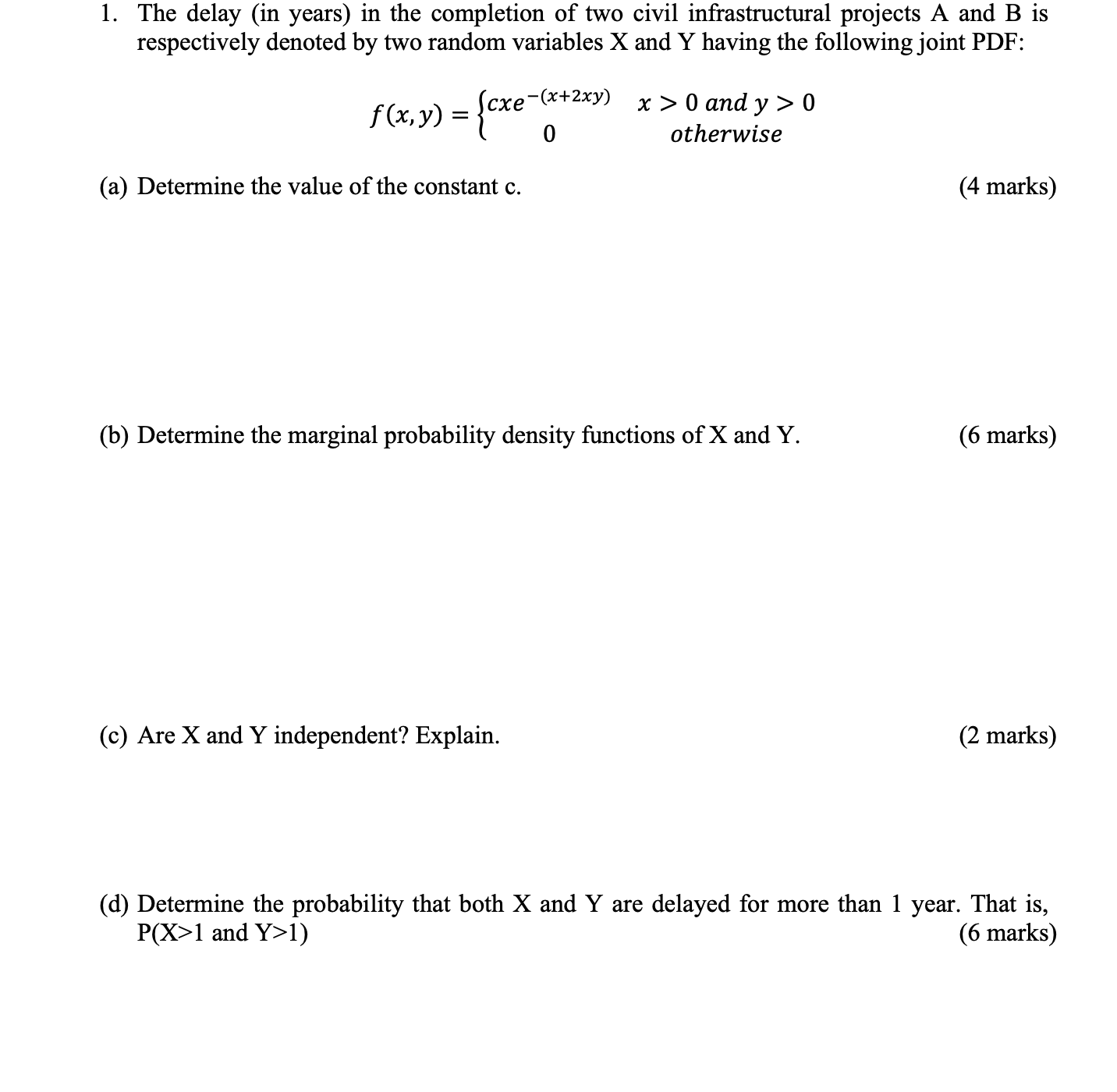 1. The delay (in years) in the completion of two civil infrastructural projects A and B is respectively denoted by two random variables X and Y having the following joint PDF:

$f(x,y) = \begin{cases} cxe^{-(x+2xy)} & x > 0 \text{ and } y > 0 \\ 0 & \text{otherwise} \end{cases}$

(a) Determine the value of the constant c. (4 marks)

(b) Determine the marginal probability density functions of X and Y. (6 marks)

(c) Are X and Y independent? Explain. (2 marks)

(d) Determine the probability that both X and Y are delayed for more than 1 year. That is, P(X>1 and Y>1) (6 marks)